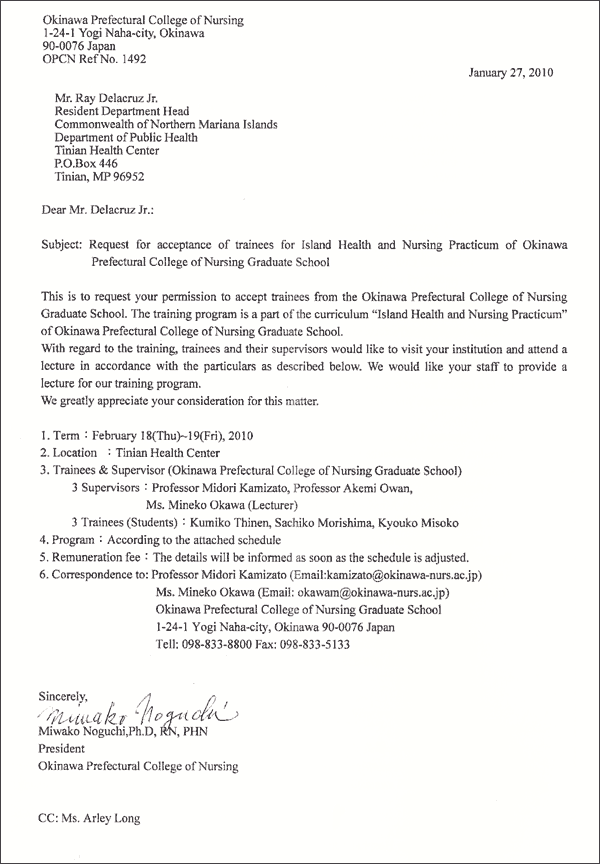 Okinawa Prefectural College of Nursing
1-24-1 Yogi Naha-city, Okinawa
90-0076 Japan
OPCN Ref No. 1492

January 27, 2010

Mr. Ray Delacruz Jr.
Resident Department Head
Commonwealth of Northern Mariana Islands
Department of Public Health
Tinian Health Center
P.O.Box 446
Tinian, MP 96952

Dear Mr. Delacruz Jr.:

Subject: Request for acceptance of trainees for Island Health and Nursing Practicum of Okinawa Prefectural College of Nursing Graduate School

This is to request your permission to accept trainees from the Okinawa Prefectural College of Nursing Graduate School. The training program is a part of the curriculum "Island Health and Nursing Practicum" of Okinawa Prefectural College of Nursing Graduate School.
With regard to the training, trainees and their supervisors would like to visit your institution and attend a lecture in accordance with the particulars as described below. We would like your staff to provide a lecture for our training program.
We greatly appreciate your consideration for this matter.

1. Term : February 18(Thu)~19(Fri), 2010
2. Location : Tinian Health Center
3. Trainees & Supervisor (Okinawa Prefectural College of Nursing Graduate School)
3 Supervisors : Professor Midori Kamizato, Professor Akemi Owan, Ms. Mineko Okawa (Lecturer)
3 Trainees (Students) : Kumiko Thinen, Sachiko Morishima, Kyouko Misoko
4. Program : According to the attached schedule
5. Remuneration fee : The details will be informed as soon as the schedule is adjusted.
6. Correspondence to: Professor Midori Kamizato (Email:kamizato@okinawa-nurs.ac.jp)
Ms. Mineko Okawa (Email: okawam@okinawa-nurs.ac.jp)
Okinawa Prefectural College of Nursing Graduate School
1-24-1 Yogi Naha-city, Okinawa 90-0076 Japan
Tell: 098-833-8800 Fax: 098-833-5133

Sincerely,
Miwako Noguchi
Miwako Noguchi,Ph.D, RN, PHN
President
Okinawa Prefectural College of Nursing

CC: Ms. Arley Long